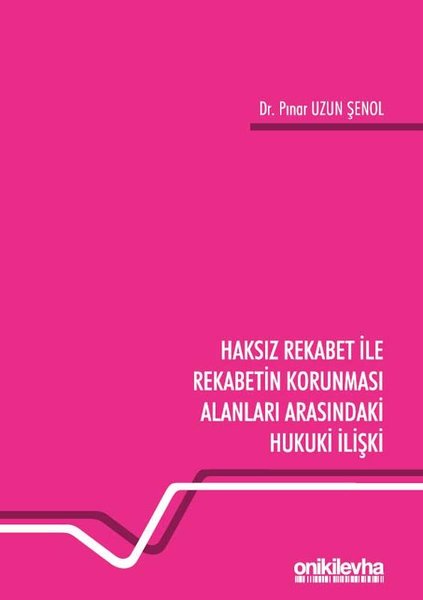 Dr. Pınar UZUN ŞENOL

HAKSIZ REKABET İLE REKABETİN KORUNMASI ALANLARI ARASINDAKİ HUKUKİ İLİŞKİ

onikilevha